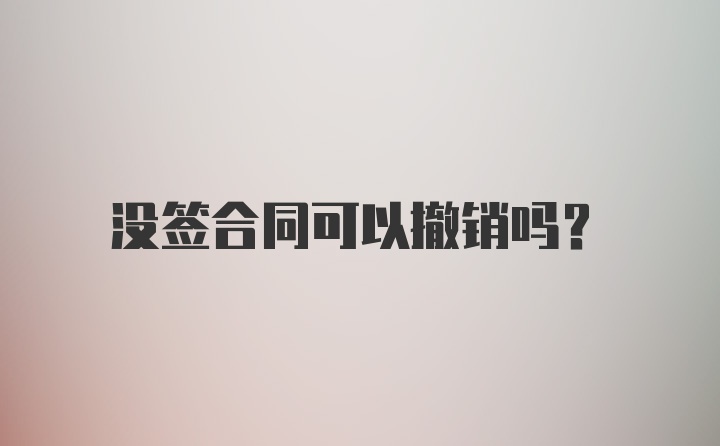 没签合同可以撤销吗?